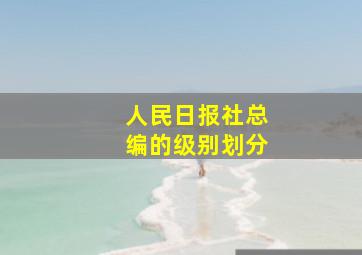 人民日报社总编的级别划分